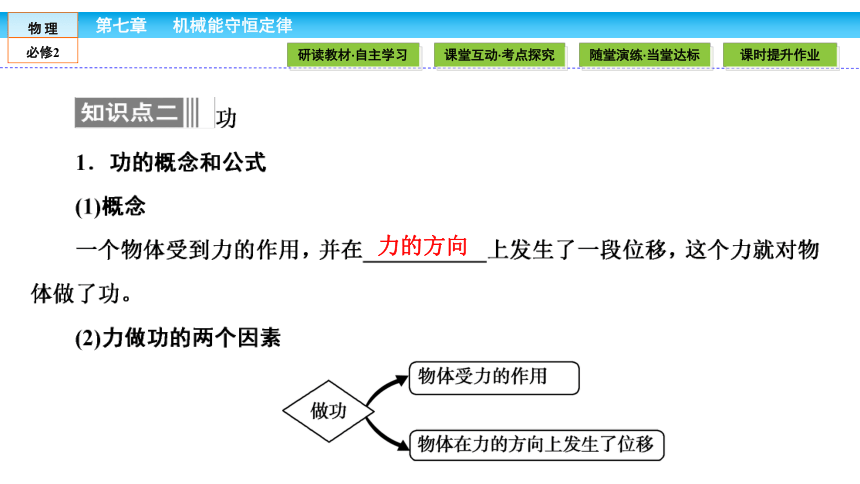 物理
必修2
第七章 机械能守恒定律
研读教材·自主学习
课堂互动·考点探究
随堂演练·当堂达标
课时提升作业

知识点二 功

1．功的概念和公式

(1)概念

一个物体受到力的作用，并在力的方向上发生了一段位移，这个力就对物体做了功。

(2)力做功的两个因素

做功
物体受力的作用
物体在力的方向上发生了位移